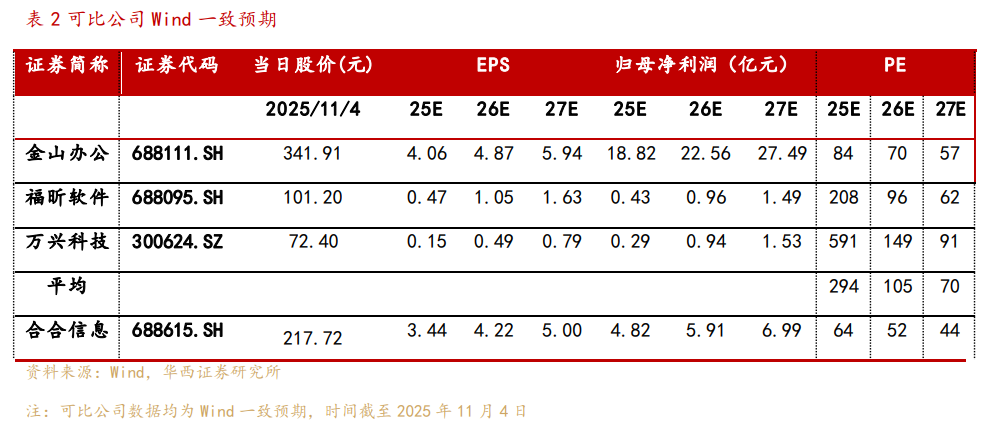 表2可比公司Wind一致预期

| 证券简称 | 证券代码 | 当日股价(元) | EPS | | | 归母净利润(亿元) | | | PE | | |
|---|---|---|---|---|---|---|---|---|---|---|---|
| | | 2025/11/4 | 25E | 26E | 27E | 25E | 26E | 27E | 25E | 26E | 27E |
| 金山办公 | 688111.SH | 341.91 | 4.06 | 4.87 | 5.94 | 18.82 | 22.56 | 27.49 | 84 | 70 | 57 |
| 福昕软件 | 688095.SH | 101.20 | 0.47 | 1.05 | 1.63 | 0.43 | 0.96 | 1.49 | 208 | 96 | 62 |
| 万兴科技 | 300624.SZ | 72.40 | 0.15 | 0.49 | 0.79 | 0.29 | 0.94 | 1.53 | 591 | 149 | 91 |
| 平均 | | | | | | | | | 294 | 105 | 70 |
| 合合信息 | 688615.SH | 217.72 | 3.44 | 4.22 | 5.00 | 4.82 | 5.91 | 6.99 | 64 | 52 | 44 |

资料来源:Wind,华西证券研究所

注:可比公司数据均为Wind一致预期,时间截至2025年11月4日